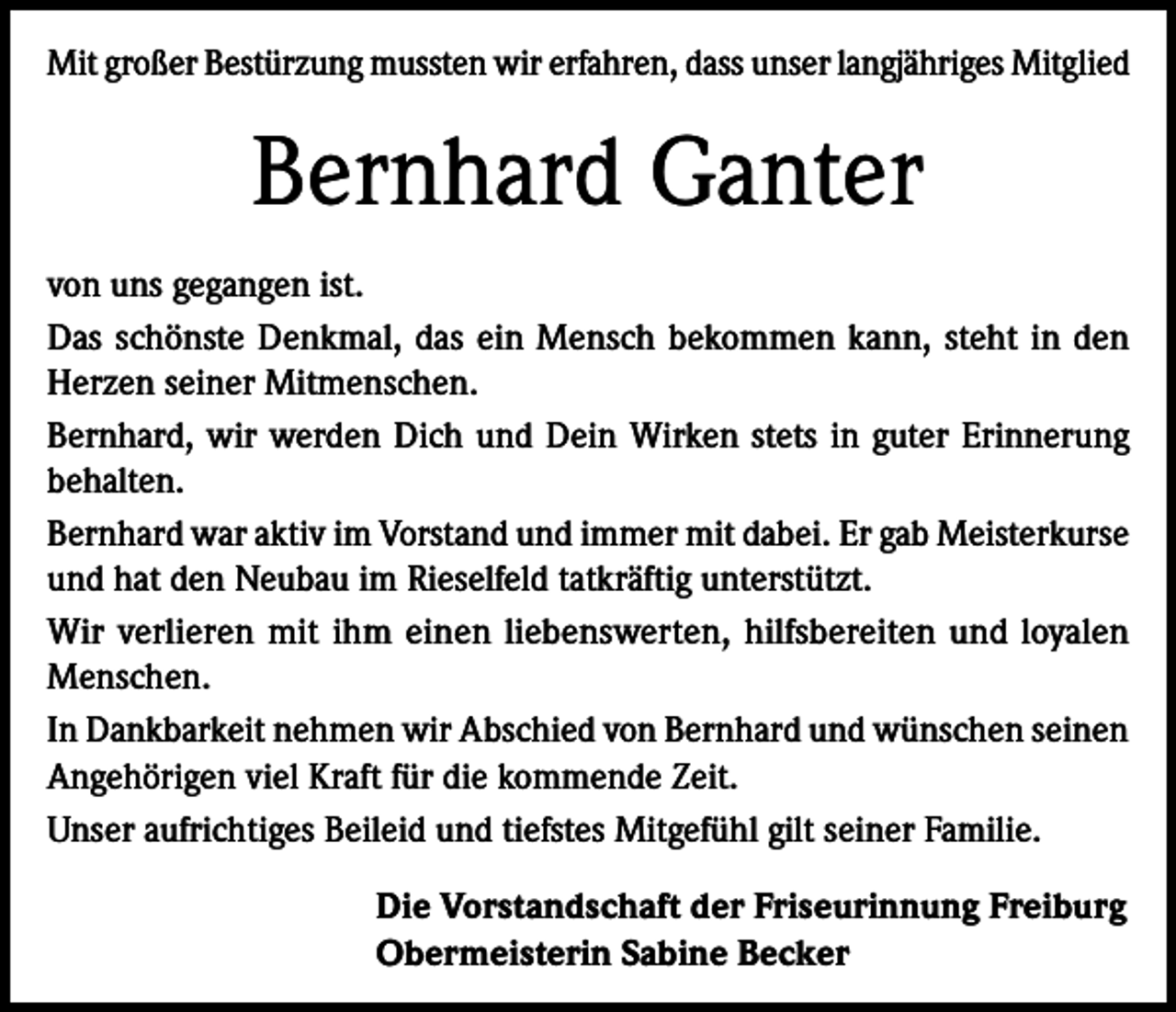 Mit großer Bestürzung mussten wir erfahren, dass unser langjähriges Mitglied

Bernhard Ganter

von uns gegangen ist.

Das schönste Denkmal, das ein Mensch bekommen kann, steht in den Herzen seiner Mitmenschen.

Bernhard, wir werden Dich und Dein Wirken stets in guter Erinnerung behalten.

Bernhard war aktiv im Vorstand und immer mit dabei. Er gab Meisterkurse und hat den Neubau im Rieselfeld tatkräftig unterstützt.

Wir verlieren mit ihm einen liebenswerten, hilfsbereiten und loyalen Menschen.

In Dankbarkeit nehmen wir Abschied von Bernhard und wünschen seinen Angehörigen viel Kraft für die kommende Zeit.

Unser aufrichtiges Beileid und tiefstes Mitgefühl gilt seiner Familie.

Die Vorstandschaft der Friseurinnung Freiburg
Obermeisterin Sabine Becker